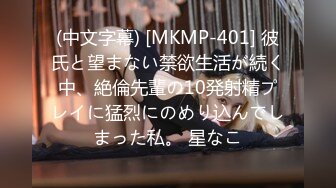 (中文字幕) [MKMP-401] 彼氏と望まない禁欲生活が続く中、絶倫先輩の10発射精プレイに猛烈にのめり込んでしまった私。 星なこ